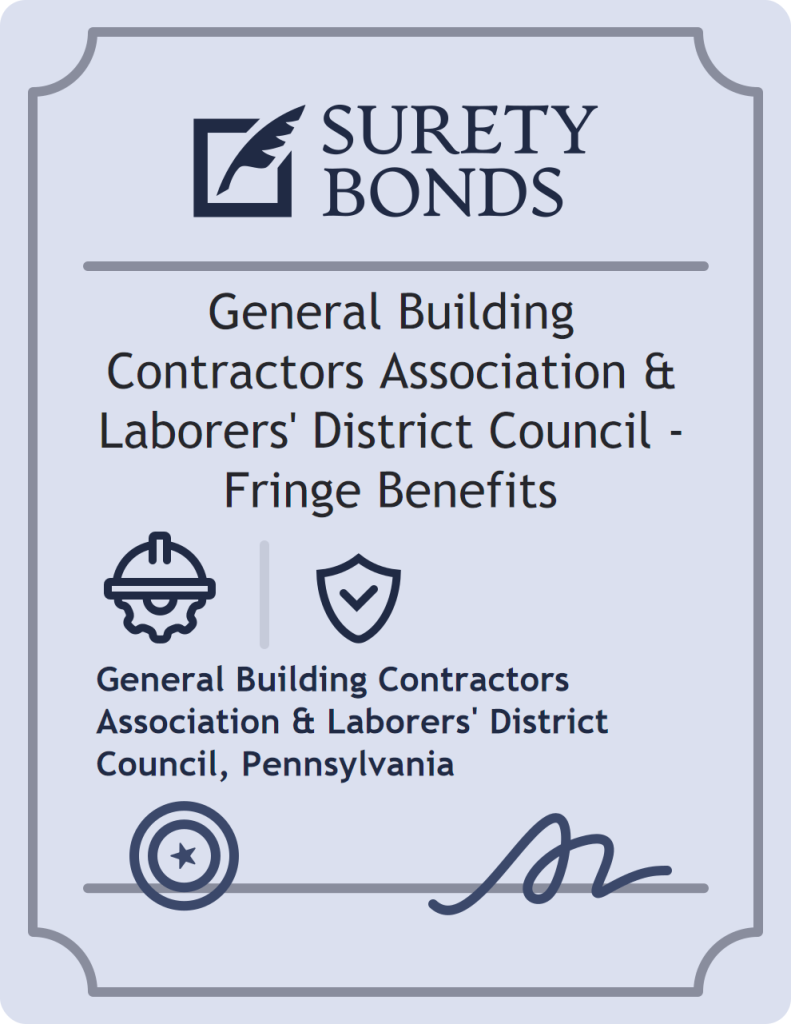 SURETY BONDS

General Building Contractors Association & Laborers' District Council - Fringe Benefits

General Building Contractors Association & Laborers' District Council, Pennsylvania